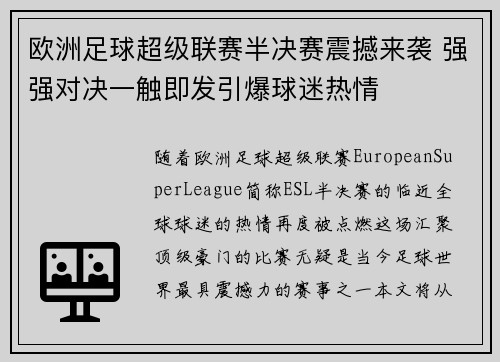 欧洲足球超级联赛半决赛震撼来袭 强强对决一触即发引爆球迷热情

随着欧洲足球超级联赛EuropeanSuperLeague简称ESL半决赛的临近全球球迷的热情再度被点燃这场汇聚顶级豪门的比赛无疑是当今足球世界最具震撼力的赛事之一本文将从